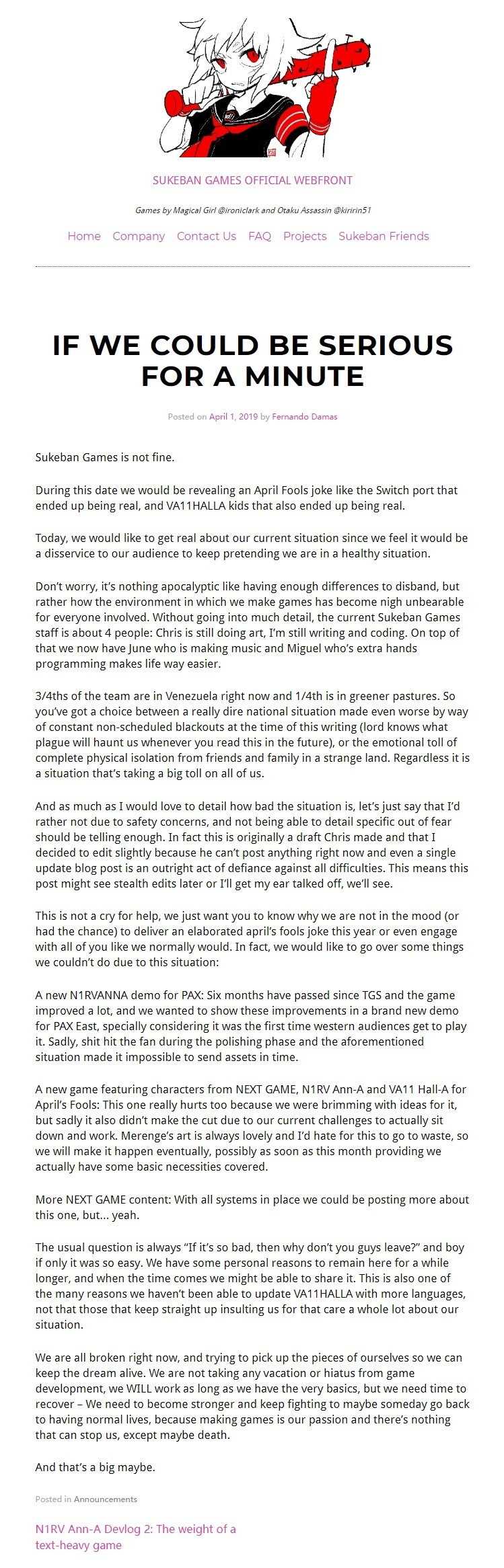 SUKEBAN GAMES OFFICIAL WEBFRONT

Games by Magical Girl @ironiclark and Otaku Assassin @kiririn51

Home Company Contact Us FAQ Projects Sukeban Friends

IF WE COULD BE SERIOUS FOR A MINUTE

Posted on April 1, 2019 by Fernando Damas

Sukeban Games is not fine.

During this date we would be revealing an April Fools joke like the Switch port that ended up being real, and VA11HALLA kids that also ended up being real.

Today, we would like to get real about our current situation since we feel it would be a disservice to our audience to keep pretending we are in a healthy situation.

Don't worry, it's nothing apocalyptic like having enough differences to disband, but rather how the environment in which we make games has become nigh unbearable for everyone involved. Without going into much detail, the current Sukeban Games staff is about 4 people: Chris is still doing art, I'm still writing and coding. On top of that we now have June who is making music and Miguel who's extra hands programming makes life way easier.

3/4ths of the team are in Venezuela right now and 1/4th is in greener pastures. So you've got a choice between a really dire national situation made even worse by way of constant non-scheduled blackouts at the time of this writing (lord knows what plague will haunt us whenever you read this in the future), or the emotional toll of complete physical isolation from friends and family in a strange land. Regardless it is a situation that's taking a big toll on all of us.

And as much as I would love to detail how bad the situation is, let's just say that I'd rather not due to safety concerns, and not being able to detail specific out of fear should be telling enough. In fact this is originally a draft Chris made and that I decided to edit slightly because he can't post anything right now and even a single update blog post is an outright act of defiance against all difficulties. This means this post might see stealth edits later or I'll get my ear talked off, we'll see.

This is not a cry for help, we just want you to know why we are not in the mood (or had the chance) to deliver an elaborated april's fools joke this year or even engage with all of you like we normally would. In fact, we would like to go over some things we couldn't do due to this situation:

A new N1RVANNA demo for PAX: Six months have passed since TGS and the game improved a lot, and we wanted to show these improvements in a brand new demo for PAX East, specially considering it was the first time western audiences get to play it. Sadly, shit hit the fan during the polishing phase and the aforementioned situation made it impossible to send assets in time.

A new game featuring characters from NEXT GAME, N1RV Ann-A and VA11 Hall-A for April's Fools: This one really hurts too because we were brimming with ideas for it, but sadly it also didn't make the cut due to our current challenges to actually sit down and work. Merenge's art is always lovely and I'd hate for this to go to waste, so we will make it happen eventually, possibly as soon as this month providing we actually have some basic necessities covered.

More NEXT GAME content: With all systems in place we could be posting more about this one, but… yeah.

The usual question is always "If it's so bad, then why don't you guys leave?" and boy if only it was so easy. We have some personal reasons to remain here for a while longer, and when the time comes we might be able to share it. This is also one of the many reasons we haven't been able to update VA11HALLA with more languages, not that those that keep straight up insulting us for that care a whole lot about our situation.

We are all broken right now, and trying to pick up the pieces of ourselves so we can keep the dream alive. We are not taking any vacation or hiatus from game development, we WILL work as long as we have the very basics, but we need time to recover – We need to become stronger and keep fighting to maybe someday go back to having normal lives, because making games is our passion and there's nothing that can stop us, except maybe death.

And that's a big maybe.

Posted in Announcements

N1RV Ann-A Devlog 2: The weight of a text-heavy game